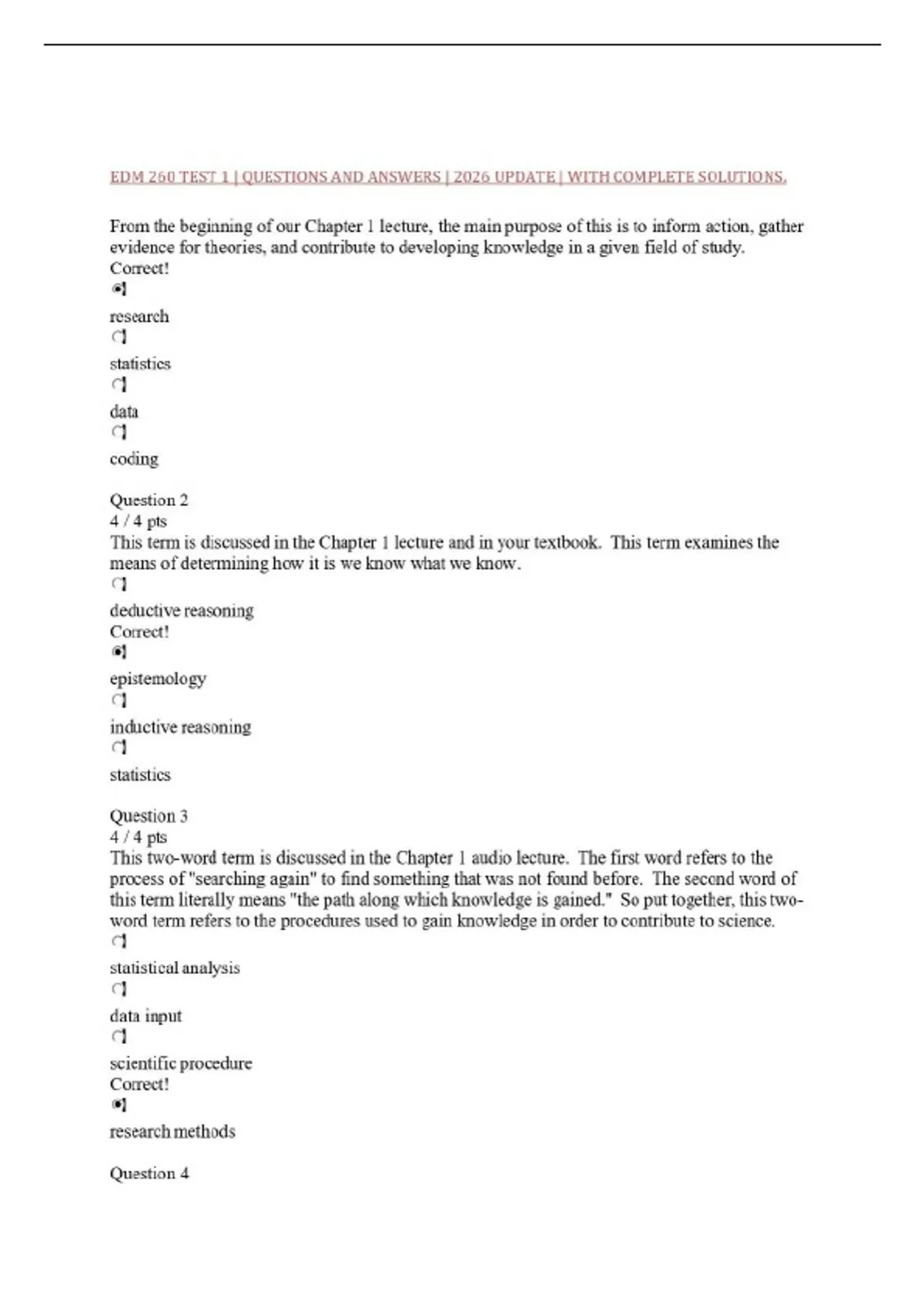 EDM 260 TEST 1 | QUESTIONS AND ANSWERS | 2026 UPDATE | WITH COMPLETE SOLUTIONS.

From the beginning of our Chapter 1 lecture, the main purpose of this is to inform action, gather evidence for theories, and contribute to developing knowledge in a given field of study.
Correct!

research

statistics

data

coding

Question 2
4 / 4 pts
This term is discussed in the Chapter 1 lecture and in your textbook. This term examines the means of determining how it is we know what we know.

deductive reasoning
Correct!

epistemology

inductive reasoning

statistics

Question 3
4 / 4 pts
This two-word term is discussed in the Chapter 1 audio lecture. The first word refers to the process of "searching again" to find something that was not found before. The second word of this term literally means "the path along which knowledge is gained." So put together, this two-word term refers to the procedures used to gain knowledge in order to contribute to science.

statistical analysis

data input

scientific procedure
Correct!

research methods

Question 4